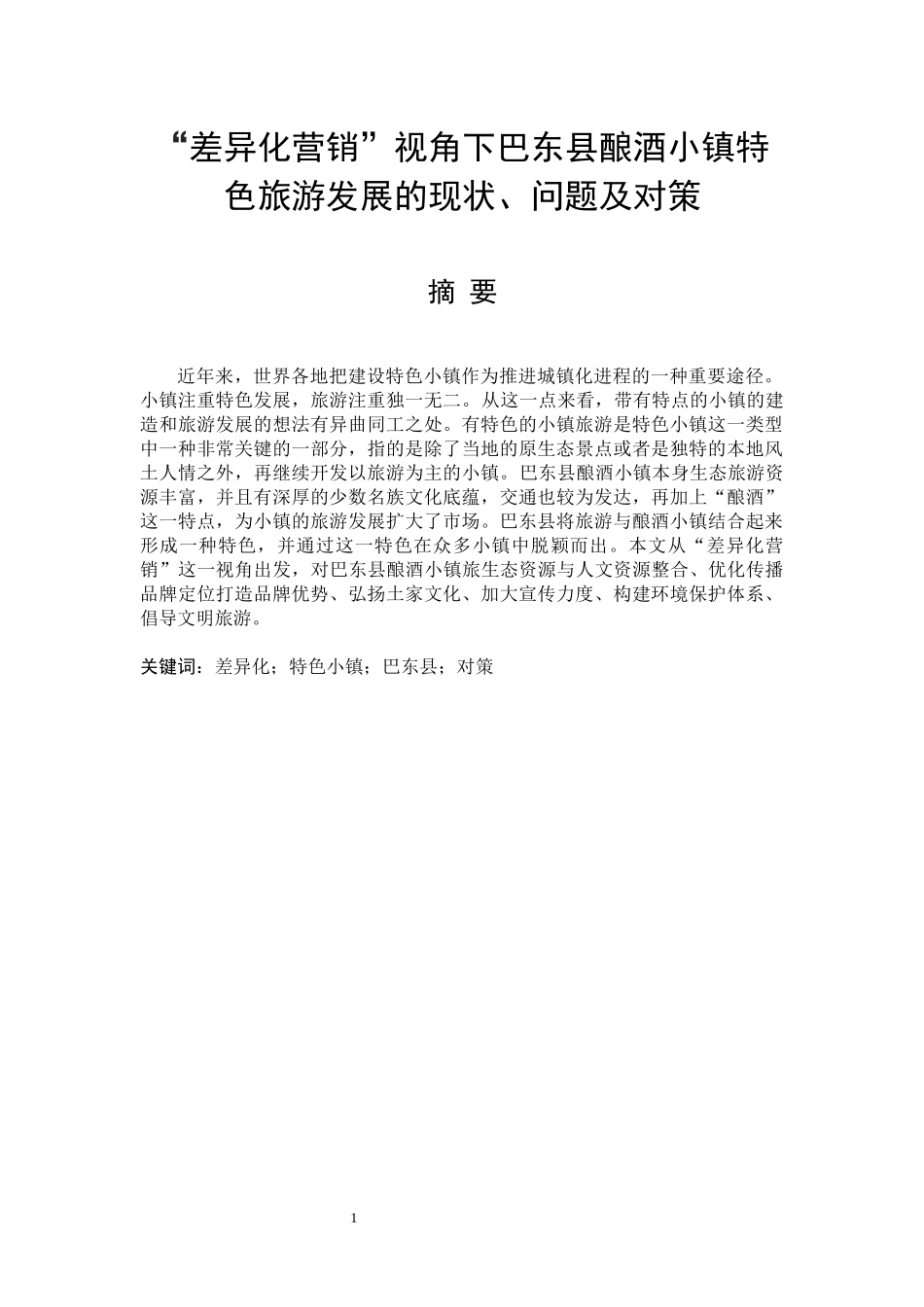 “差异化营销”视角下巴东县酿酒小镇特色旅游发展的现状、问题及对策

摘 要

近年来，世界各地把建设特色小镇作为推进城镇化进程的一种重要途径。小镇注重特色发展，旅游注重独一无二。从这一点来看，带有特点的小镇的建造和旅游发展的想法有异曲同工之处。有特色的小镇旅游是特色小镇这一类型中一种非常关键的一部分，指的是除了当地的原生态景点或者是独特的本地风土人情之外，再继续开发以旅游为主的小镇。巴东县酿酒小镇本身生态旅游资源丰富，并且有深厚的少数名族文化底蕴，交通也较为发达，再加上“酿酒”这一特点，为小镇的旅游发展扩大了市场。巴东县将旅游与酿酒小镇结合起来形成一种特色，并通过这一特色在众多小镇中脱颖而出。本文从“差异化营销”这一视角出发，对巴东县酿酒小镇旅生态资源与人文资源整合、优化传播品牌定位打造品牌优势、弘扬土家文化、加大宣传力度、构建环境保护体系、倡导文明旅游。

关键词：差异化；特色小镇；巴东县；对策

1